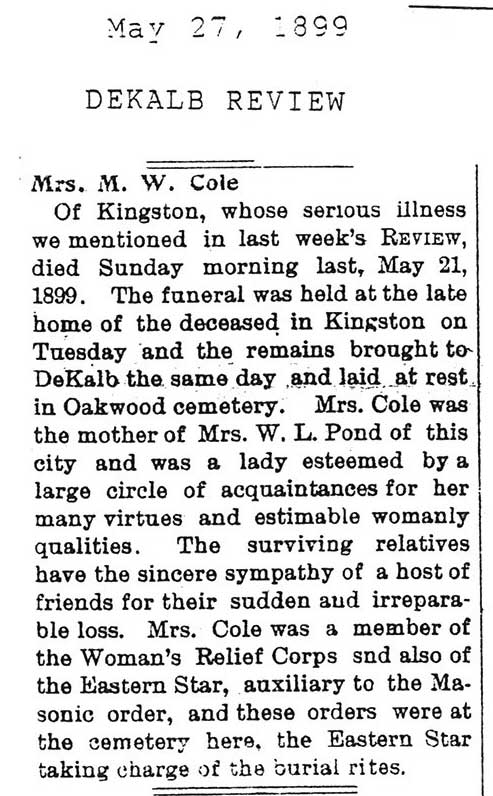 May 27, 1899

DEKALB REVIEW

Mrs. M. W. Cole

Of Kingston, whose serious illness we mentioned in last week's REVIEW, died Sunday morning last, May 21, 1899. The funeral was held at the late home of the deceased in Kingston on Tuesday and the remains brought to DeKalb the same day and laid at rest in Oakwood cemetery. Mrs. Cole was the mother of Mrs. W. L. Pond of this city and was a lady esteemed by a large circle of acquaintances for her many virtues and estimable womanly qualities. The surviving relatives have the sincere sympathy of a host of friends for their sudden aud irreparable loss. Mrs. Cole was a member of the Woman's Relief Corps snd also of the Eastern Star, auxiliary to the Masonic order, and these orders were at the cemetery here, the Eastern Star taking charge of the burial rites.